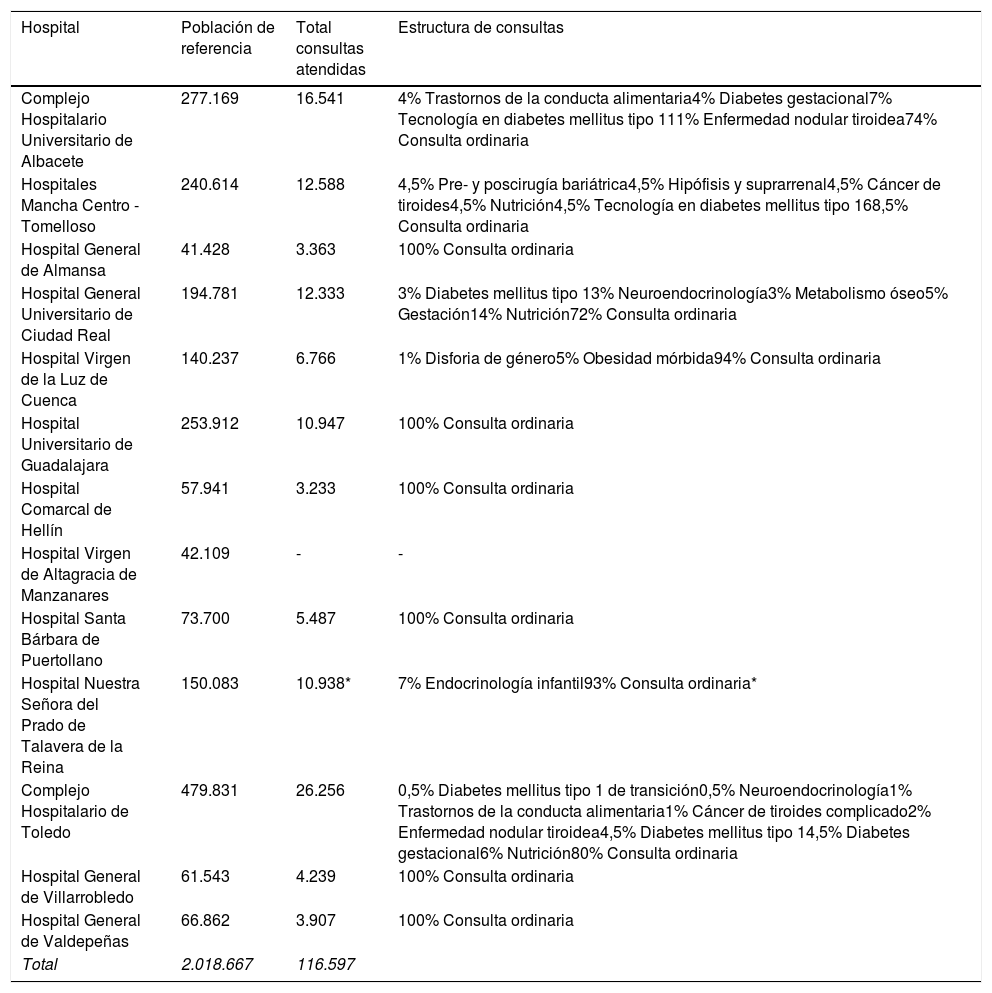 | Hospital | Población de referencia | Total consultas atendidas | Estructura de consultas |
|---|---|---|---|
| Complejo Hospitalario Universitario de Albacete | 277.169 | 16.541 | 4% Trastornos de la conducta alimentaria4% Diabetes gestacional7% Tecnología en diabetes mellitus tipo 111% Enfermedad nodular tiroidea74% Consulta ordinaria |
| Hospitales Mancha Centro - Tomelloso | 240.614 | 12.588 | 4,5% Pre- y poscirugía bariátrica4,5% Hipófisis y suprarrenal4,5% Cáncer de tiroides4,5% Nutrición4,5% Tecnología en diabetes mellitus tipo 168,5% Consulta ordinaria |
| Hospital General de Almansa | 41.428 | 3.363 | 100% Consulta ordinaria |
| Hospital General Universitario de Ciudad Real | 194.781 | 12.333 | 3% Diabetes mellitus tipo 13% Neuroendocrinología3% Metabolismo óseo5% Gestación14% Nutrición72% Consulta ordinaria |
| Hospital Virgen de la Luz de Cuenca | 140.237 | 6.766 | 1% Disforia de género5% Obesidad mórbida94% Consulta ordinaria |
| Hospital Universitario de Guadalajara | 253.912 | 10.947 | 100% Consulta ordinaria |
| Hospital Comarcal de Hellín | 57.941 | 3.233 | 100% Consulta ordinaria |
| Hospital Virgen de Altagracia de Manzanares | 42.109 | - | - |
| Hospital Santa Bárbara de Puertollano | 73.700 | 5.487 | 100% Consulta ordinaria |
| Hospital Nuestra Señora del Prado de Talavera de la Reina | 150.083 | 10.938* | 7% Endocrinología infantil93% Consulta ordinaria* |
| Complejo Hospitalario de Toledo | 479.831 | 26.256 | 0,5% Diabetes mellitus tipo 1 de transición0,5% Neuroendocrinología1% Trastornos de la conducta alimentaria1% Cáncer de tiroides complicado2% Enfermedad nodular tiroidea4,5% Diabetes mellitus tipo 14,5% Diabetes gestacional6% Nutrición80% Consulta ordinaria |
| Hospital General de Villarrobledo | 61.543 | 4.239 | 100% Consulta ordinaria |
| Hospital General de Valdepeñas | 66.862 | 3.907 | 100% Consulta ordinaria |
| Total | 2.018.667 | 116.597 | |